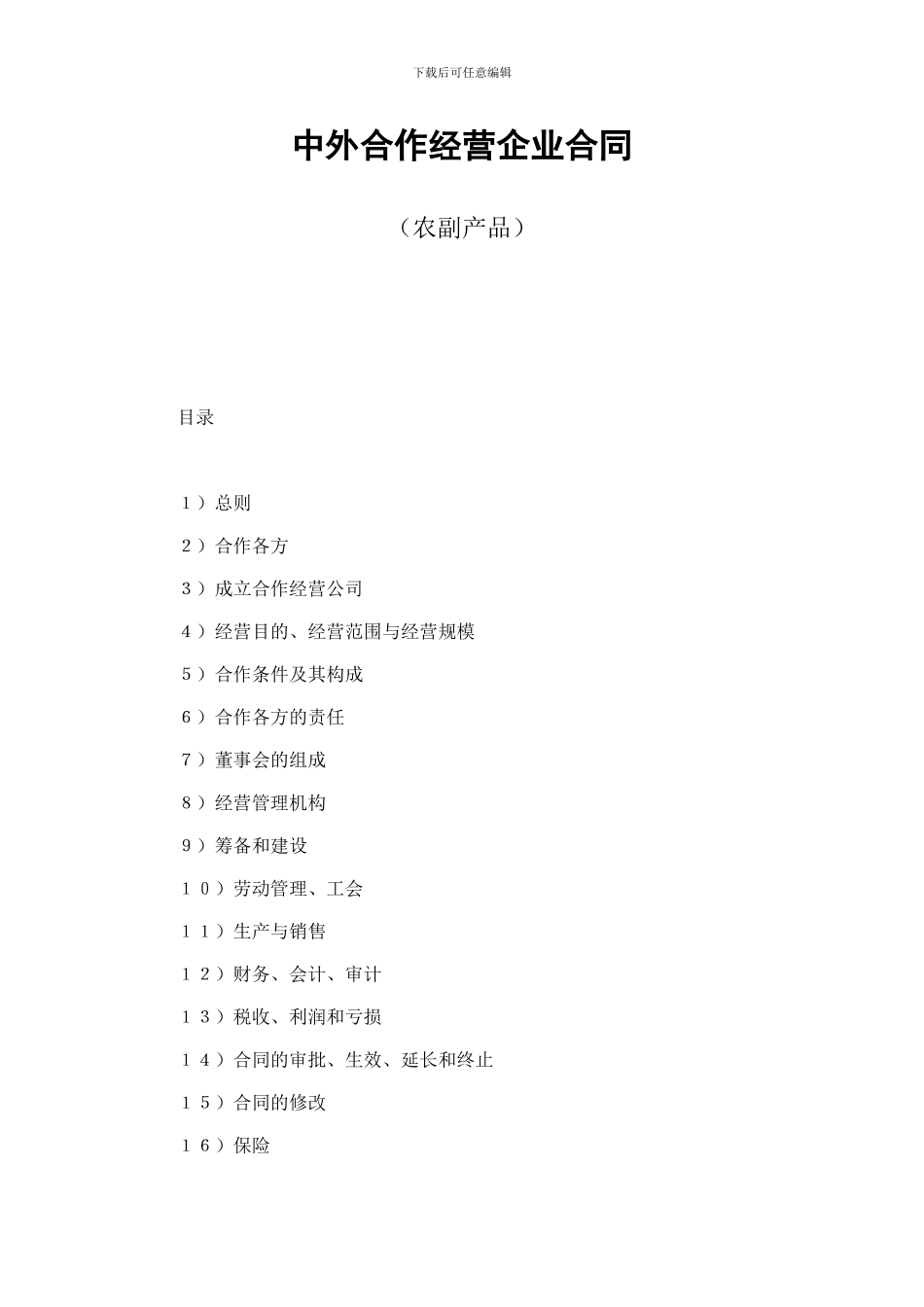 下载后可任意编辑

中外合作经营企业合同

（农副产品）

目录

１）总则

２）合作各方

３）成立合作经营公司

４）经营目的、经营范围与经营规模

５）合作条件及其构成

６）合作各方的责任

７）董事会的组成

８）经营管理机构

９）筹备和建设

１０）劳动管理、工会

１１）生产与销售

１２）财务、会计、审计

１３）税收、利润和亏损

１４）合同的审批、生效、延长和终止

１５）合同的修改

１６）保险